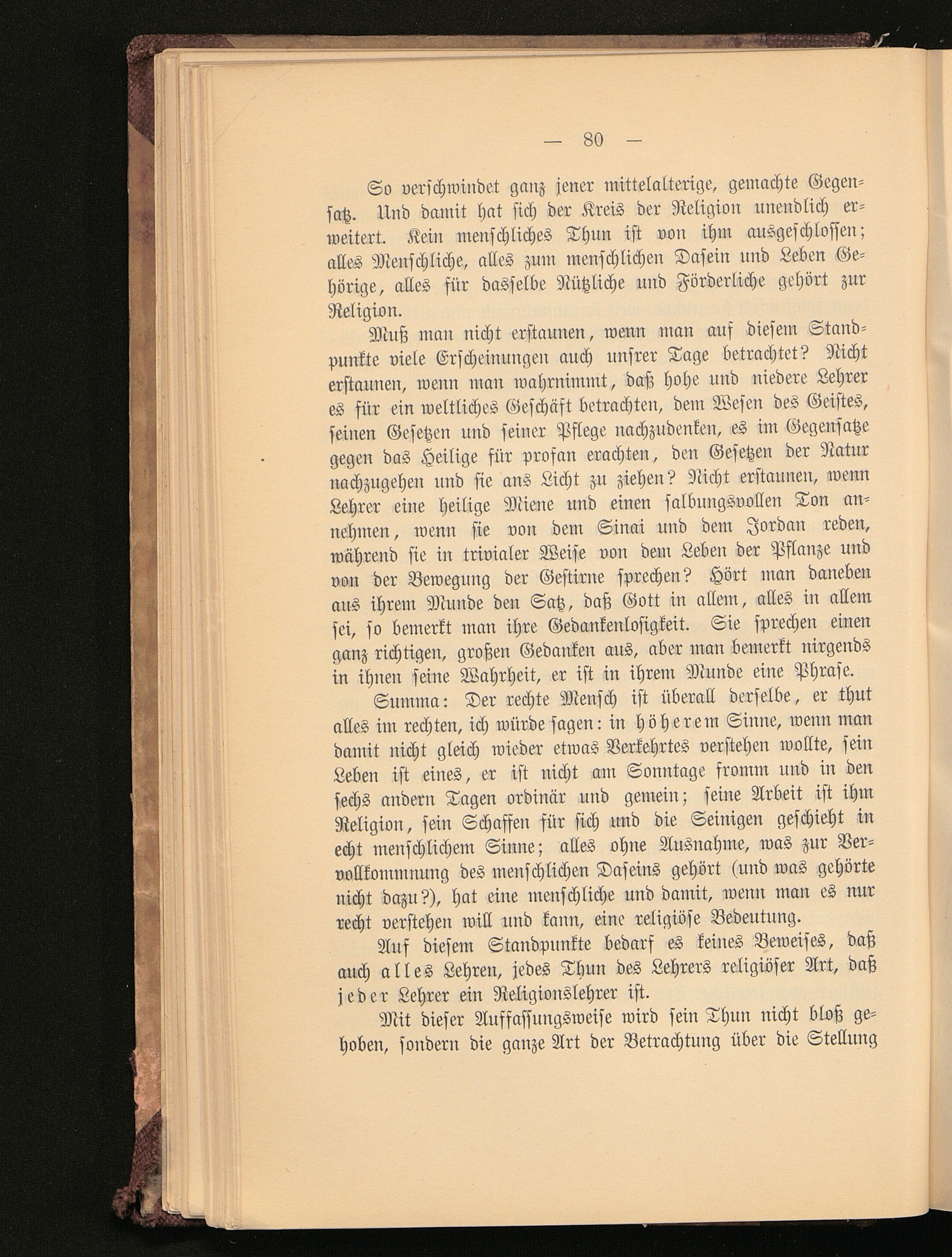 — 80 —

So verschwindet ganz jener mittelalterige, gemachte Gegensatz. Und damit hat sich der Kreis der Religion unendlich erweitert. Kein menschliches Thun ist von ihm ausgeschlossen; alles Menschliche, alles zum menschlichen Dasein und Leben Gehörige, alles für dasselbe Nützliche und Förderliche gehört zur Religion.

Muß man nicht erstaunen, wenn man auf diesem Standpunkte viele Erscheinungen auch unsrer Tage betrachtet? Nicht erstaunen, wenn man wahrnimmt, daß hohe und niedere Lehrer es für ein weltliches Geschäft betrachten, dem Wesen des Geistes, seinen Gesetzen und seiner Pflege nachzudenken, es im Gegensatze gegen das Heilige für profan erachten, den Gesetzen der Natur nachzugehen und sie ans Licht zu ziehen? Nicht erstaunen, wenn Lehrer eine heilige Miene und einen salbungsvollen Ton annehmen, wenn sie von dem Sinai und dem Jordan reden, während sie in trivialer Weise von dem Leben der Pflanze und von der Bewegung der Gestirne sprechen? Hört man daneben aus ihrem Munde den Satz, daß Gott in allem, alles in allem sei, so bemerkt man ihre Gedankenlosigkeit. Sie sprechen einen ganz richtigen, großen Gedanken aus, aber man bemerkt nirgends in ihnen seine Wahrheit, er ist in ihrem Munde eine Phrase.

Summa: Der rechte Mensch ist überall derselbe, er thut alles im rechten, ich würde sagen: in höherem Sinne, wenn man damit nicht gleich wieder etwas Verkehrtes verstehen wollte, sein Leben ist eines, er ist nicht am Sonntage fromm und in den sechs andern Tagen ordinär und gemein; seine Arbeit ist ihm Religion, sein Schaffen für sich und die Seinigen geschieht in echt menschlichem Sinne; alles ohne Ausnahme, was zur Vervollkommnung des menschlichen Daseins gehört (und was gehörte nicht dazu?), hat eine menschliche und damit, wenn man es nur recht verstehen will und kann, eine religiöse Bedeutung.

Auf diesem Standpunkte bedarf es keines Beweises, daß auch alles Lehren, jedes Thun des Lehrers religiöser Art, daß jeder Lehrer ein Religionslehrer ist.

Mit dieser Auffassungsweise wird sein Thun nicht bloß gehoben, sondern die ganze Art der Betrachtung über die Stellung